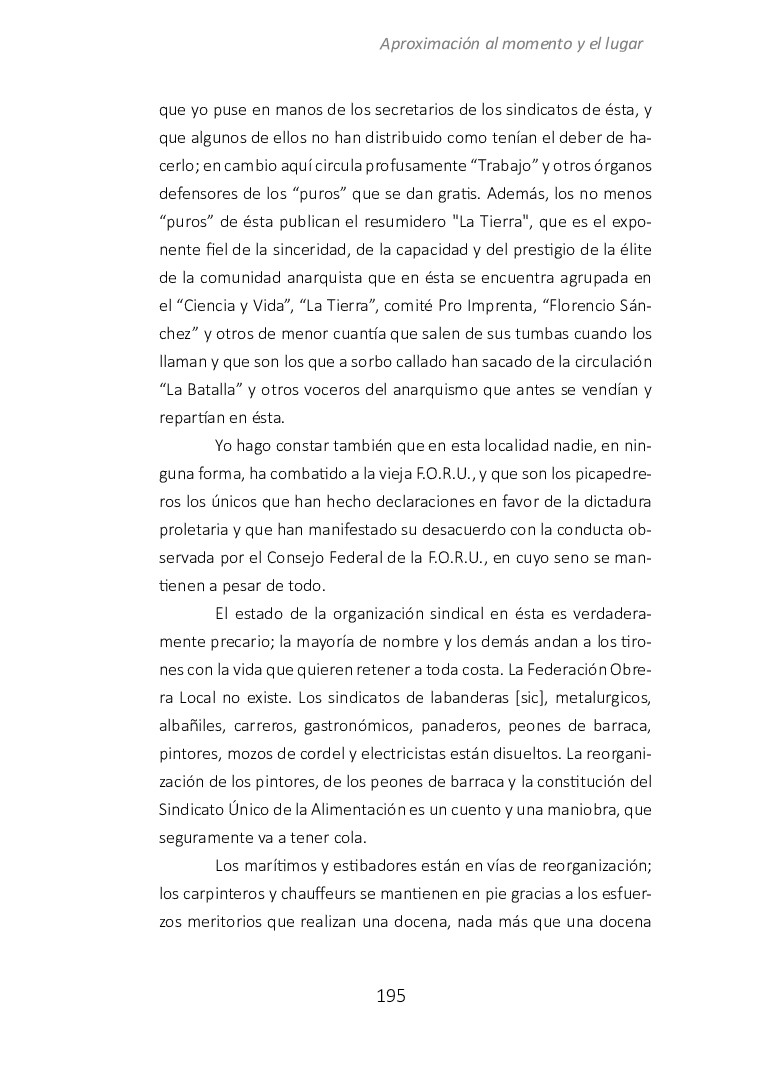 Aproximación al momento y el lugar

que yo puse en manos de los secretarios de los sindicatos de ésta, y que algunos de ellos no han distribuido como tenían el deber de hacerlo; en cambio aquí circula profusamente “Trabajo” y otros órganos defensores de los “puros” que se dan gratis. Además, los no menos “puros” de ésta publican el resumidero "La Tierra", que es el exponente fiel de la sinceridad, de la capacidad y del prestigio de la élite de la comunidad anarquista que en ésta se encuentra agrupada en el “Ciencia y Vida”, “La Tierra”, comité Pro Imprenta, “Florencio Sánchez” y otros de menor cuantía que salen de sus tumbas cuando los llaman y que son los que a sorbo callado han sacado de la circulación “La Batalla” y otros voceros del anarquismo que antes se vendían y repartían en ésta.

Yo hago constar también que en esta localidad nadie, en ninguna forma, ha combatido a la vieja F.O.R.U., y que son los picapedreros los únicos que han hecho declaraciones en favor de la dictadura proletaria y que han manifestado su desacuerdo con la conducta observada por el Consejo Federal de la F.O.R.U., en cuyo seno se mantienen a pesar de todo.

El estado de la organización sindical en ésta es verdaderamente precario; la mayoría de nombre y los demás andan a los tirones con la vida que quieren retener a toda costa. La Federación Obrera Local no existe. Los sindicatos de labanderas [sic], metalurgicos, albañiles, carreros, gastronómicos, panaderos, peones de barraca, pintores, mozos de cordel y electricistas están disueltos. La reorganización de los pintores, de los peones de barraca y la constitución del Sindicato Único de la Alimentación es un cuento y una maniobra, que seguramente va a tener cola.

Los marítimos y estibadores están en vías de reorganización; los carpinteros y chauffeurs se mantienen en pie gracias a los esfuerzos meritorios que realizan una docena, nada más que una docena

195